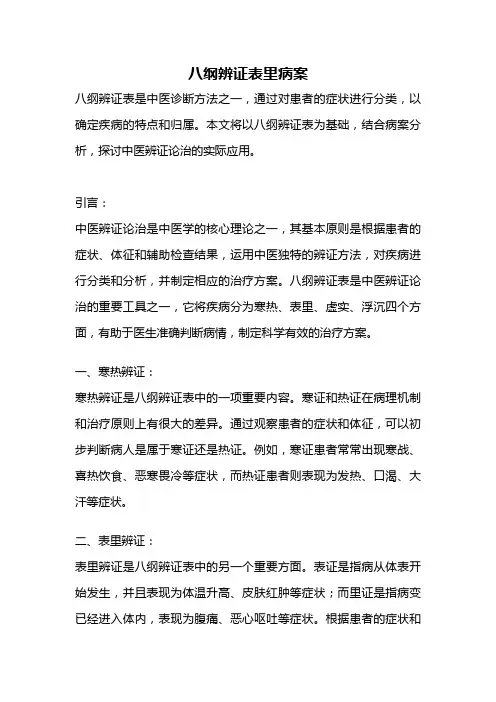 八纲辨证表里病案

八纲辨证表是中医诊断方法之一，通过对患者的症状进行分类，以确定疾病的特点和归属。本文将以八纲辨证表为基础，结合病案分析，探讨中医辨证论治的实际应用。

引言：

中医辨证论治是中医学的核心理论之一，其基本原则是根据患者的症状、体征和辅助检查结果，运用中医独特的辨证方法，对疾病进行分类和分析，并制定相应的治疗方案。八纲辨证表是中医辨证论治的重要工具之一，它将疾病分为寒热、表里、虚实、浮沉四个方面，有助于医生准确判断病情，制定科学有效的治疗方案。

一、寒热辨证：

寒热辨证是八纲辨证表中的一项重要内容。寒证和热证在病理机制和治疗原则上有很大的差异。通过观察患者的症状和体征，可以初步判断病人是属于寒证还是热证。例如，寒证患者常常出现寒战、喜热饮食、恶寒畏冷等症状，而热证患者则表现为发热、口渴、大汗等症状。

二、表里辨证：

表里辨证是八纲辨证表中的另一个重要方面。表证是指病从体表开始发生，并且表现为体温升高、皮肤红肿等症状；而里证是指病变已经进入体内，表现为腹痛、恶心呕吐等症状。根据患者的症状和